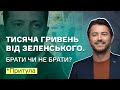 ТИСЯЧА ГРИВЕНЬ ВІД ЗЕЛЕНСЬКОГО.

БРАТИ ЧИ НЕ БРАТИ?

*Притула